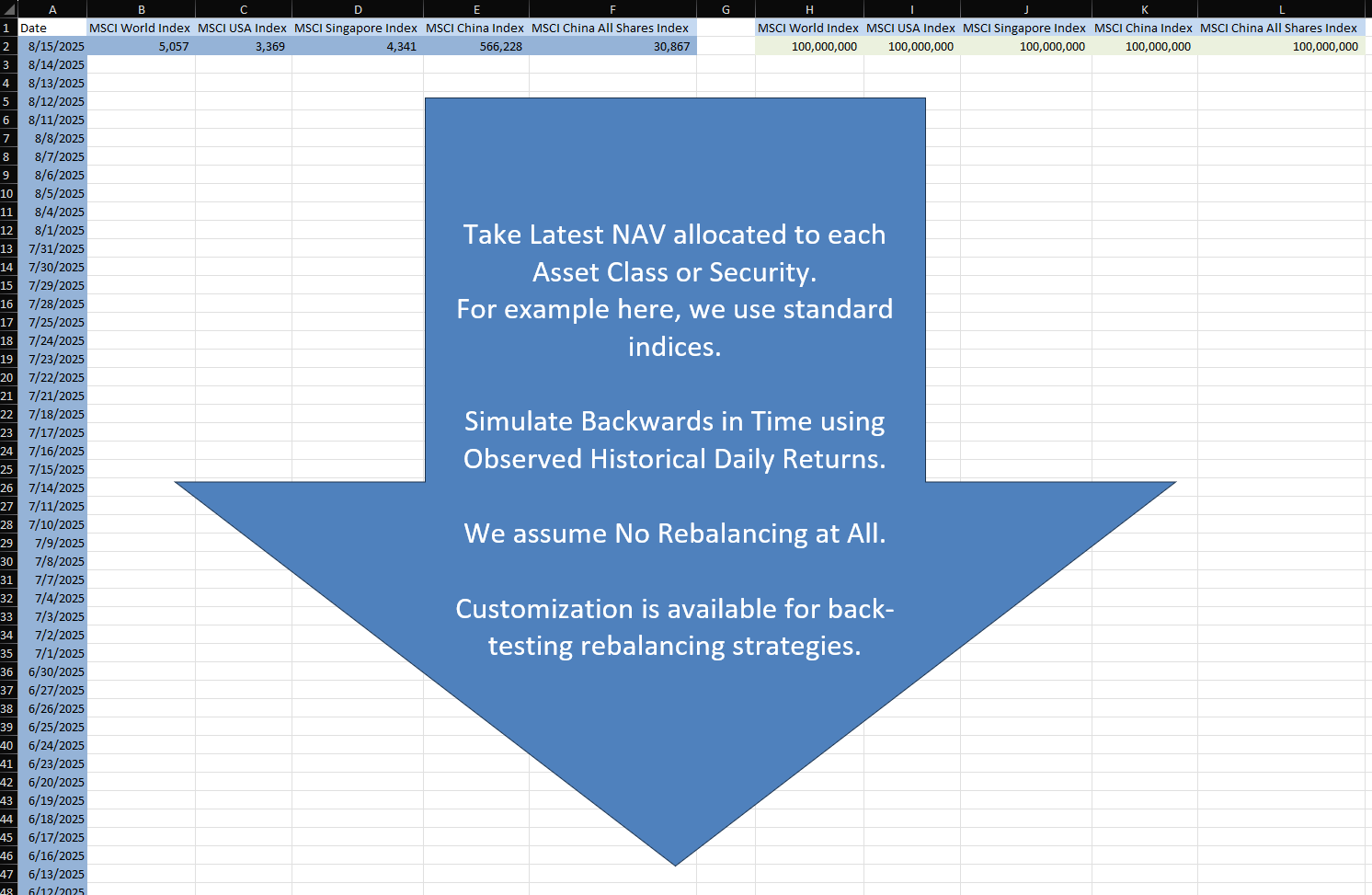 | | A | B | C | D | E | F | G | H | I | J | K | L |
|---|---|---|---|---|---|---|---|---|---|---|---|---|
| 1 | Date | MSCI World Index | MSCI USA Index | MSCI Singapore Index | MSCI China Index | MSCI China All Shares Index | | MSCI World Index | MSCI USA Index | MSCI Singapore Index | MSCI China Index | MSCI China All Shares Index |
| 2 | 8/15/2025 | 5,057 | 3,369 | 4,341 | 566,228 | 30,867 | | 100,000,000 | 100,000,000 | 100,000,000 | 100,000,000 | 100,000,000 |
| 3 | 8/14/2025 | | | | | | | | | | | |
| 4 | 8/13/2025 | | | | | | | | | | | |
| 5 | 8/12/2025 | | | | | | | | | | | |
| 6 | 8/11/2025 | | | | | | | | | | | |
| 7 | 8/8/2025 | | | | | | | | | | | |
| 8 | 8/7/2025 | | | | | | | | | | | |
| 9 | 8/6/2025 | | | | | | | | | | | |
| 10 | 8/5/2025 | | | | | | | | | | | |
| 11 | 8/4/2025 | | | | | | | | | | | |
| 12 | 8/1/2025 | | | | | | | | | | | |
| 13 | 7/31/2025 | | | | | | | | | | | |
| 14 | 7/30/2025 | | | | | | | | | | | |
| 15 | 7/29/2025 | | | | | | | | | | | |
| 16 | 7/28/2025 | | | | | | | | | | | |
| 17 | 7/25/2025 | | | | | | | | | | | |
| 18 | 7/24/2025 | | | | | | | | | | | |
| 19 | 7/23/2025 | | | | | | | | | | | |
| 20 | 7/22/2025 | | | | | | | | | | | |
| 21 | 7/21/2025 | | | | | | | | | | | |
| 22 | 7/18/2025 | | | | | | | | | | | |
| 23 | 7/17/2025 | | | | | | | | | | | |
| 24 | 7/16/2025 | | | | | | | | | | | |
| 25 | 7/15/2025 | | | | | | | | | | | |
| 26 | 7/14/2025 | | | | | | | | | | | |
| 27 | 7/11/2025 | | | | | | | | | | | |
| 28 | 7/10/2025 | | | | | | | | | | | |
| 29 | 7/9/2025 | | | | | | | | | | | |
| 30 | 7/8/2025 | | | | | | | | | | | |
| 31 | 7/7/2025 | | | | | | | | | | | |
| 32 | 7/4/2025 | | | | | | | | | | | |
| 33 | 7/3/2025 | | | | | | | | | | | |
| 34 | 7/2/2025 | | | | | | | | | | | |
| 35 | 7/1/2025 | | | | | | | | | | | |
| 36 | 6/30/2025 | | | | | | | | | | | |
| 37 | 6/27/2025 | | | | | | | | | | | |
| 38 | 6/26/2025 | | | | | | | | | | | |
| 39 | 6/25/2025 | | | | | | | | | | | |
| 40 | 6/24/2025 | | | | | | | | | | | |
| 41 | 6/23/2025 | | | | | | | | | | | |
| 42 | 6/20/2025 | | | | | | | | | | | |
| 43 | 6/19/2025 | | | | | | | | | | | |
| 44 | 6/18/2025 | | | | | | | | | | | |
| 45 | 6/17/2025 | | | | | | | | | | | |
| 46 | 6/16/2025 | | | | | | | | | | | |
| 47 | 6/13/2025 | | | | | | | | | | | |
| 48 | 6/12/2025 | | | | | | | | | | | |

Take Latest NAV allocated to each Asset Class or Security.
For example here, we use standard indices.

Simulate Backwards in Time using Observed Historical Daily Returns.

We assume No Rebalancing at All.

Customization is available for back-testing rebalancing strategies.